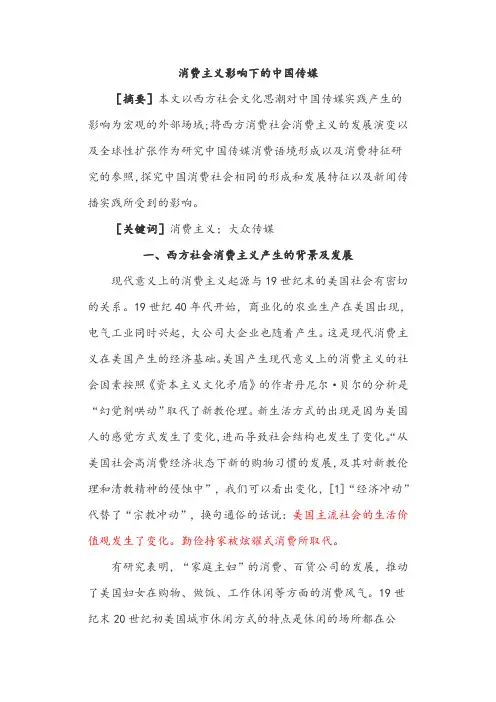 消费主义影响下的中国传媒

【摘要】本文以西方社会文化思潮对中国传媒实践产生的影响为宏观的外部场域;将西方消费社会消费主义的发展演变以及全球性扩张作为研究中国传媒消费语境形成以及消费特征研究的参照,探究中国消费社会相同的形成和发展特征以及新闻传播实践所受到的影响。

【关键词】消费主义:大众传媒

一、西方社会消费主义产生的背景及发展

现代意义上的消费主义起源与19世纪末的美国社会有密切的关系。19世纪40年代开始,商业化的农业生产在美国出现,电气工业同时兴起,大公司大企业也随着产生。这是现代消费主义在美国产生的经济基础。美国产生现代意义上的消费主义的社会因素按照《资本主义文化矛盾》的作者丹尼尔·贝尔的分析是“幻觉剂哄动”取代了新教伦理。新生活方式的出现是因为美国人的感觉方式发生了变化,进而导致社会结构也发生了变化。“从美国社会高消费经济状态下新的购物习惯的发展,及其对新教伦理和清教精神的侵蚀中”,我们可以看出变化,[1]“经济冲动”代替了“宗教冲动”,换句通俗的话说:美国主流社会的生活价值观发生了变化。勤俭持家被炫耀式消费所取代。

有研究表明,“家庭主妇”的消费、百货公司的发展,推动了美国妇女在购物、做饭、工作休闲等方面的消费风气。19世纪末20世纪初美国城市休闲方式的特点是休闲的场所都在公